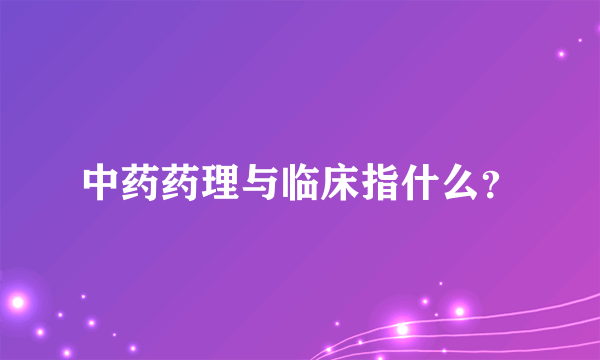 中药药理与临床指什么？